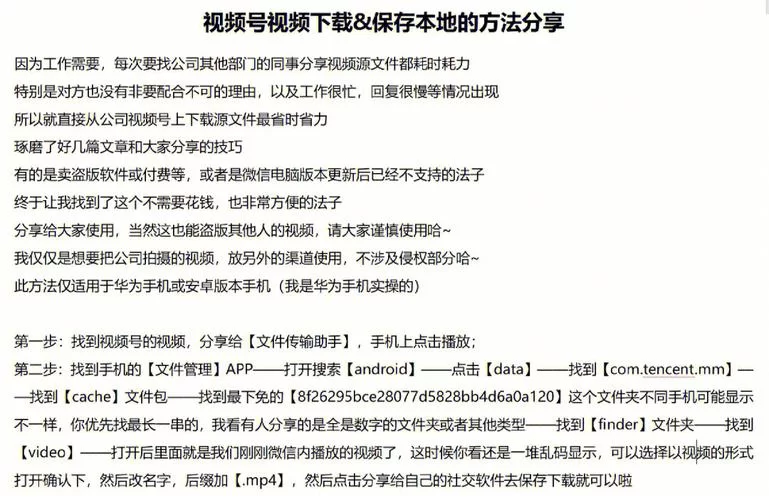 视频号视频下载&保存本地的方法分享

因为工作需要，每次要找公司其他部门的同事分享视频源文件都耗时耗力
特别是对方也没有非要配合不可的理由，以及工作很忙，回复很慢等情况出现
所以就直接从公司视频号上下载源文件最省时省力
琢磨了好几篇文章和大家分享的技巧
有的是卖盗版软件或付费等，或者是微信电脑版本更新后已经不支持的法子
终于让我找到了这个不需要花钱，也非常方便的法子
分享给大家使用，当然这也能盗版其他人的视频，请大家谨慎使用哈~
我仅仅是想要把公司拍摄的视频，放另外的渠道使用，不涉及侵权部分哈~
此方法仅适用于华为手机或安卓版本手机（我是华为手机实操的）

第一步：找到视频号的视频，分享给【文件传输助手】，手机上点击播放；
第二步：找到手机的【文件管理】APP——打开搜索【android】——点击【data】——找到【com.tencent.mm】——找到【cache】文件包——找到最下免的【8f26295bce28077d5828bb4d6a0a120】这个文件夹不同手机可能显示不一样，你优先找最长一串的，我看有人分享的是全是数字的文件夹或者其他类型——找到【finder】文件夹——找到【video】——打开后里面就是我们刚刚微信内播放的视频了，这时候你看还是一堆乱码显示，可以选择以视频的形式打开确认下，然后改名字，后缀加【.mp4】，然后点击分享给自己的社交软件去保存下载就可以啦